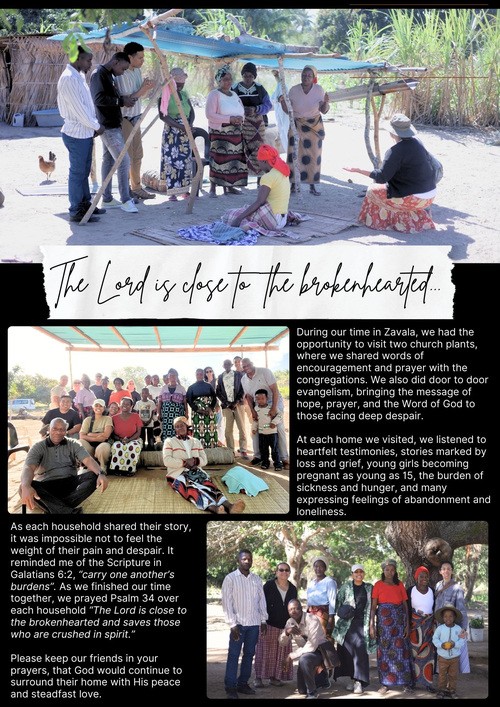 The Lord is close to the brokenhearted...

During our time in Zavala, we had the opportunity to visit two church plants, where we shared words of encouragement and prayer with the congregations. We also did door to door evangelism, bringing the message of hope, prayer, and the Word of God to those facing deep despair.

At each home we visited, we listened to heartfelt testimonies, stories marked by loss and grief, young girls becoming pregnant as young as 15, the burden of sickness and hunger, and many expressing feelings of abandonment and loneliness.

As each household shared their story, it was impossible not to feel the weight of their pain and despair. It reminded me of the Scripture in Galatians 6:2, "carry one another's burdens". As we finished our time together, we prayed Psalm 34 over each household "The Lord is close to the brokenhearted and saves those who are crushed in spirit."

Please keep our friends in your prayers, that God would continue to surround their home with His peace and steadfast love.